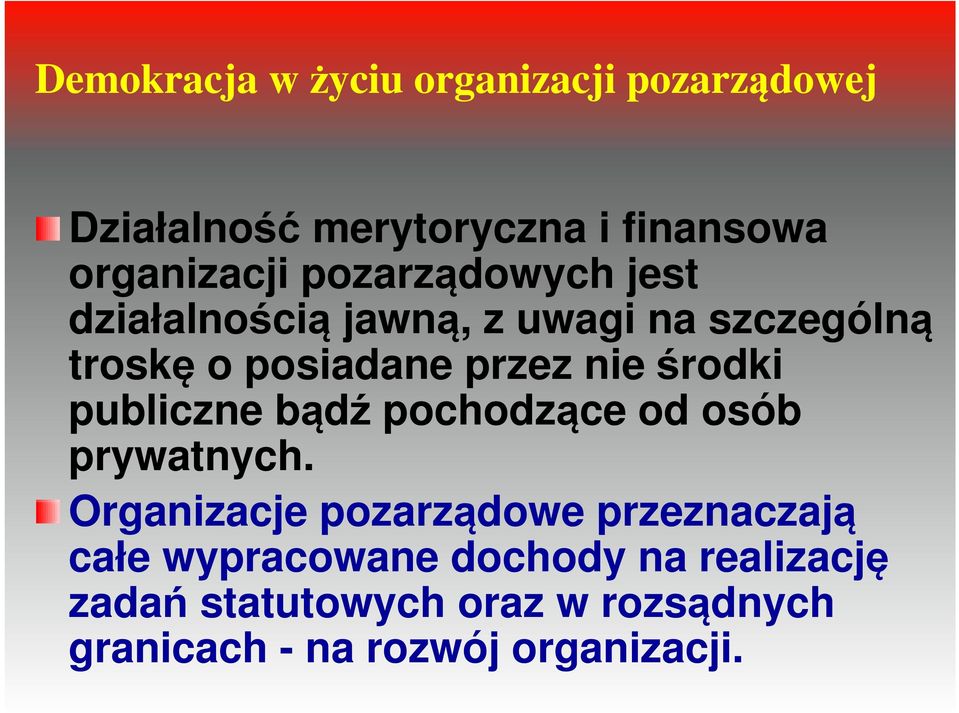 Demokracja w życiu organizacji pozarządowej

Działalność merytoryczna i finansowa organizacji pozarządowych jest działalnością jawną, z uwagi na szczególną troskę o posiadane przez nie środki publiczne bądź pochodzące od osób prywatnych.

Organizacje pozarządowe przeznaczają całe wypracowane dochody na realizację zadań statutowych oraz w rozsądnych granicach - na rozwój organizacji.